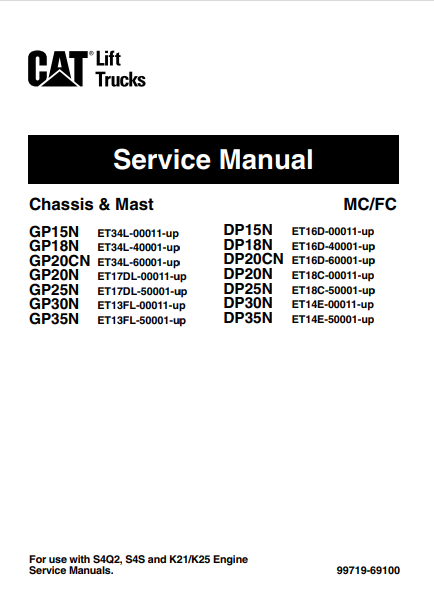 CAT® Lift Trucks

Service Manual

Chassis & Mast

MC/FC

GP15N ET34L-00011-up
GP18N ET34L-40001-up
GP20CN ET34L-60001-up
GP20N ET17DL-00011-up
GP25N ET17DL-50001-up
GP30N ET13FL-00011-up
GP35N ET13FL-50001-up

DP15N ET16D-00011-up
DP18N ET16D-40001-up
DP20CN ET16D-60001-up
DP20N ET18C-00011-up
DP25N ET18C-50001-up
DP30N ET14E-00011-up
DP35N ET14E-50001-up

For use with S4Q2, S4S and K21/K25 Engine Service Manuals.

99719-69100